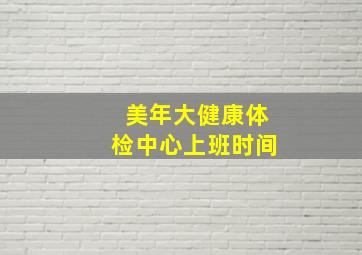 美年大健康体检中心上班时间